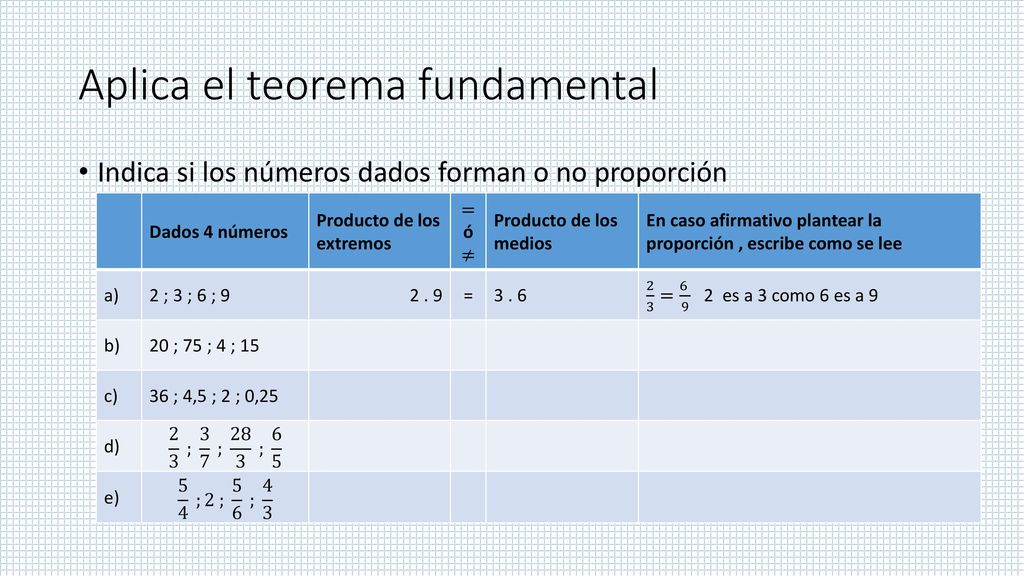 Aplica el teorema fundamental

• Indica si los números dados forman o no proporción

| | Dados 4 números | Producto de los extremos | $=$ ó $\neq$ | Producto de los medios | En caso afirmativo plantear la proporción , escribe como se lee |
|---|---|---|---|---|---|
| a) | 2 ; 3 ; 6 ; 9 | 2 . 9 | = | 3 . 6 | $\frac{2}{3}=\frac{6}{9}$ 2 es a 3 como 6 es a 9 |
| b) | 20 ; 75 ; 4 ; 15 | | | | |
| c) | 36 ; 4,5 ; 2 ; 0,25 | | | | |
| d) | $\frac{2}{3}$ ; $\frac{3}{7}$ ; $\frac{28}{3}$ ; $\frac{6}{5}$ | | | | |
| e) | $\frac{5}{4}$ ; 2 ; $\frac{5}{6}$ ; $\frac{4}{3}$ | | | | |